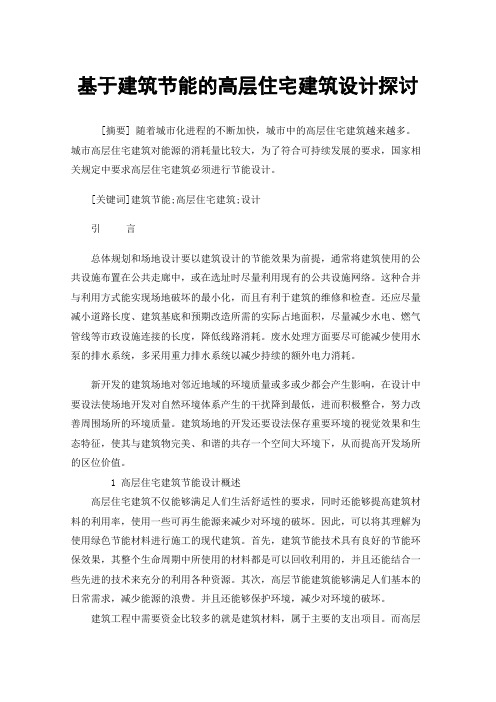 基于建筑节能的高层住宅建筑设计探讨

[摘要] 随着城市化进程的不断加快，城市中的高层住宅建筑越来越多。城市高层住宅建筑对能源的消耗量比较大，为了符合可持续发展的要求，国家相关规定中要求高层住宅建筑必须进行节能设计。

[关键词]建筑节能;高层住宅建筑;设计

引　　言

总体规划和场地设计要以建筑设计的节能效果为前提，通常将建筑使用的公共设施布置在公共走廊中，或在选址时尽量利用现有的公共设施网络。这种合并与利用方式能实现场地破坏的最小化，而且有利于建筑的维修和检查。还应尽量减小道路长度、建筑基底和预期改造所需的实际占地面积，尽量减少水电、燃气管线等市政设施连接的长度，降低线路消耗。废水处理方面要尽可能减少使用水泵的排水系统，多采用重力排水系统以减少持续的额外电力消耗。

新开发的建筑场地对邻近地域的环境质量或多或少都会产生影响，在设计中要设法使场地开发对自然环境体系产生的干扰降到最低，进而积极整合，努力改善周围场所的环境质量。建筑场地的开发还要设法保存重要环境的视觉效果和生态特征，使其与建筑物完美、和谐的共存一个空间大环境下，从而提高开发场所的区位价值。

1 高层住宅建筑节能设计概述

高层住宅建筑不仅能够满足人们生活舒适性的要求，同时还能够提高建筑材料的利用率，使用一些可再生能源来减少对环境的破坏。因此，可以将其理解为使用绿色节能材料进行施工的现代建筑。首先，建筑节能技术具有良好的节能环保效果，其整个生命周期中所使用的材料都是可以回收利用的，并且还能结合一些先进的技术来充分的利用各种资源。其次，高层节能建筑能够满足人们基本的日常需求，减少能源的浪费。并且还能够保护环境，减少对环境的破坏。

建筑工程中需要资金比较多的就是建筑材料，属于主要的支出项目。而高层